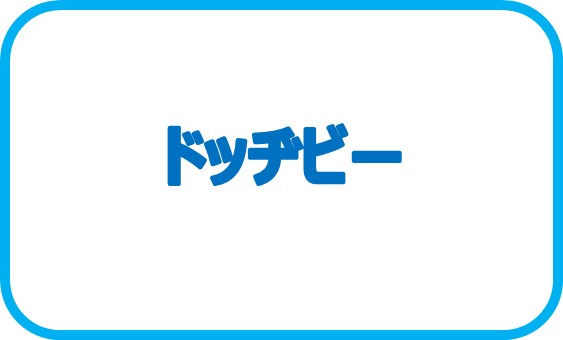 ドッヂビー